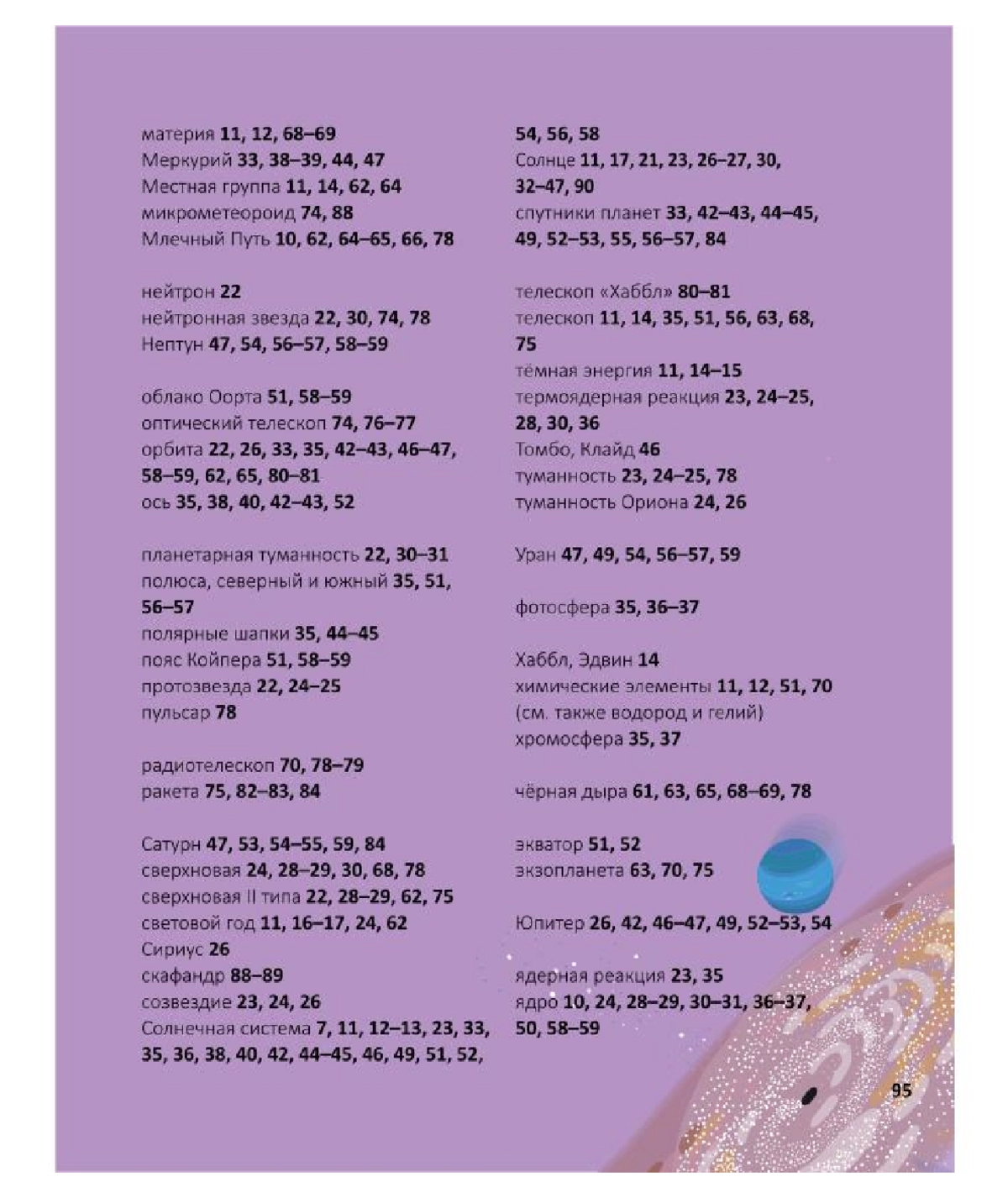 материя 11, 12, 68–69
Меркурий 33, 38–39, 44, 47
Местная группа 11, 14, 62, 64
микрометеороид 74, 88
Млечный Путь 10, 62, 64–65, 66, 78

нейтрон 22
нейтронная звезда 22, 30, 74, 78
Нептун 47, 54, 56–57, 58–59

облако Оорта 51, 58–59
оптический телескоп 74, 76–77
орбита 22, 26, 33, 35, 42–43, 46–47, 58–59, 62, 65, 80–81
ось 35, 38, 40, 42–43, 52

планетарная туманность 22, 30–31
полюса, северный и южный 35, 51, 56–57
полярные шапки 35, 44–45
пояс Койпера 51, 58–59
протозвезда 22, 24–25
пульсар 78

радиотелескоп 70, 78–79
ракета 75, 82–83, 84

Сатурн 47, 53, 54–55, 59, 84
сверхновая 24, 28–29, 30, 68, 78
сверхновая II типа 22, 28–29, 62, 75
световой год 11, 16–17, 24, 62
Сириус 26
скафандр 88–89
созвездие 23, 24, 26
Солнечная система 7, 11, 12–13, 23, 33, 35, 36, 38, 40, 42, 44–45, 46, 49, 51, 52, 54, 56, 58
Солнце 11, 17, 21, 23, 26–27, 30, 32–47, 90
спутники планет 33, 42–43, 44–45, 49, 52–53, 55, 56–57, 84

телескоп «Хаббл» 80–81
телескоп 11, 14, 35, 51, 56, 63, 68, 75
тёмная энергия 11, 14–15
термоядерная реакция 23, 24–25, 28, 30, 36
Томбо, Клайд 46
туманность 23, 24–25, 78
туманность Ориона 24, 26

Уран 47, 49, 54, 56–57, 59

фотосфера 35, 36–37

Хаббл, Эдвин 14
химические элементы 11, 12, 51, 70 (см. также водород и гелий)
хромосфера 35, 37

чёрная дыра 61, 63, 65, 68–69, 78

экватор 51, 52
экзопланета 63, 70, 75

Юпитер 26, 42, 46–47, 49, 52–53, 54

ядерная реакция 23, 35
ядро 10, 24, 28–29, 30–31, 36–37, 50, 58–59

95